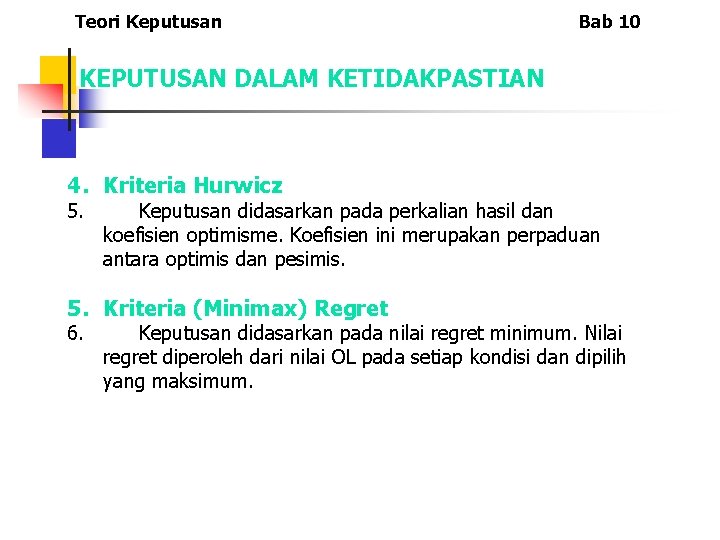 Teori Keputusan

Bab 10

KEPUTUSAN DALAM KETIDAKPASTIAN

4. Kriteria Hurwicz
5. Keputusan didasarkan pada perkalian hasil dan koefisien optimisme. Koefisien ini merupakan perpaduan antara optimis dan pesimis.

5. Kriteria (Minimax) Regret
6. Keputusan didasarkan pada nilai regret minimum. Nilai regret diperoleh dari nilai OL pada setiap kondisi dan dipilih yang maksimum.